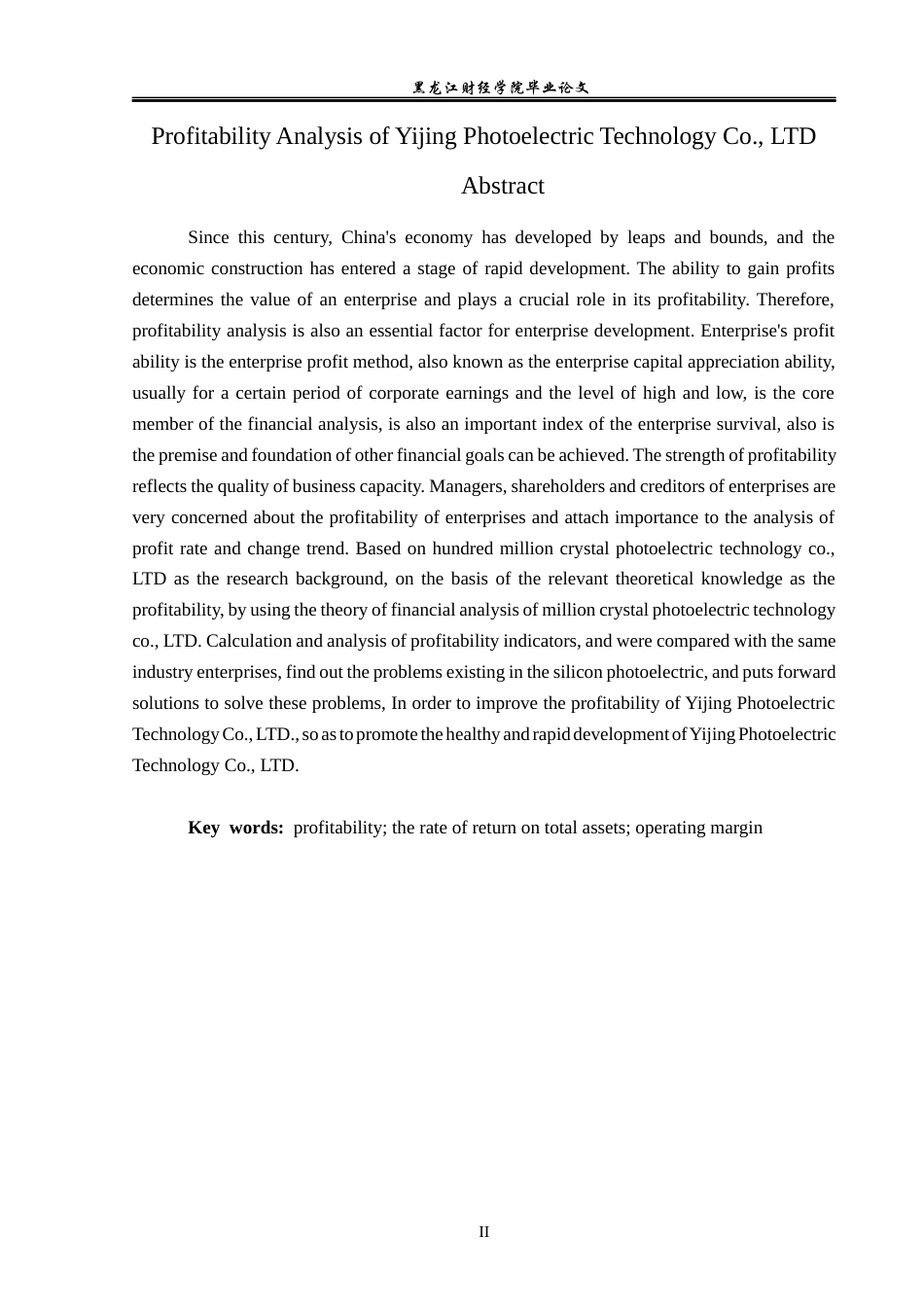 黑龙江财经学院毕业论文

Profitability Analysis of Yijing Photoelectric Technology Co., LTD

Abstract

Since this century, China's economy has developed by leaps and bounds, and the economic construction has entered a stage of rapid development. The ability to gain profits determines the value of an enterprise and plays a crucial role in its profitability. Therefore, profitability analysis is also an essential factor for enterprise development. Enterprise's profit ability is the enterprise profit method, also known as the enterprise capital appreciation ability, usually for a certain period of corporate earnings and the level of high and low, is the core member of the financial analysis, is also an important index of the enterprise survival, also is the premise and foundation of other financial goals can be achieved. The strength of profitability reflects the quality of business capacity. Managers, shareholders and creditors of enterprises are very concerned about the profitability of enterprises and attach importance to the analysis of profit rate and change trend. Based on hundred million crystal photoelectric technology co., LTD as the research background, on the basis of the relevant theoretical knowledge as the profitability, by using the theory of financial analysis of million crystal photoelectric technology co., LTD. Calculation and analysis of profitability indicators, and were compared with the same industry enterprises, find out the problems existing in the silicon photoelectric, and puts forward solutions to solve these problems, In order to improve the profitability of Yijing Photoelectric Technology Co., LTD., so as to promote the healthy and rapid development of Yijing Photoelectric Technology Co., LTD.

Key words: profitability; the rate of return on total assets; operating margin

II